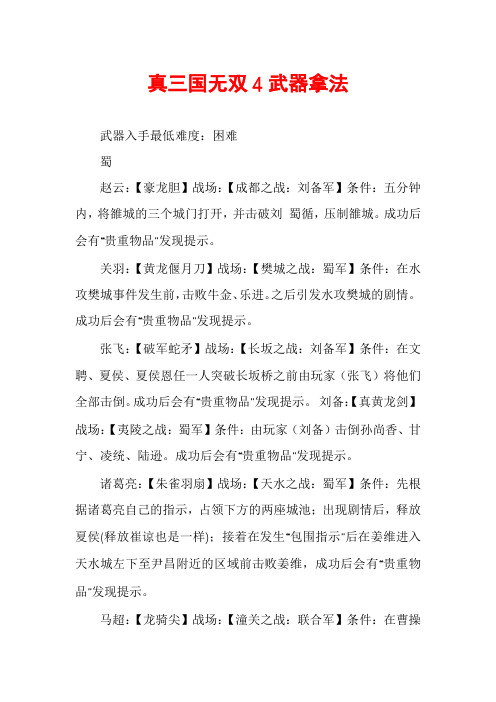 真三国无双 4 武器拿法

武器入手最低难度：困难

蜀

赵云：【豪龙胆】战场：【成都之战：刘备军】条件：五分钟内，将雒城的三个城门打开，并击破刘 蜀循，压制雒城。成功后会有"贵重物品"发现提示。

关羽：【黄龙偃月刀】战场：【樊城之战：蜀军】条件：在水攻樊城事件发生前，击败牛金、乐进。之后引发水攻樊城的剧情。成功后会有"贵重物品"发现提示。

张飞：【破军蛇矛】战场：【长坂之战：刘备军】条件：在文聘、夏侯、夏侯恩任一人突破长坂桥之前由玩家（张飞）将他们全部击倒。成功后会有"贵重物品"发现提示。 刘备：【真黄龙剑】战场：【夷陵之战：蜀军】条件：由玩家（刘备）击倒孙尚香、甘宁、凌统、陆逊。成功后会有"贵重物品"发现提示。

诸葛亮：【朱雀羽扇】战场：【天水之战：蜀军】条件：先根据诸葛亮自己的指示，占领下方的两座城池；出现剧情后，释放夏侯(释放崔谅也是一样)；接着在发生"包围指示"后在姜维进入天水城左下至尹昌附近的区域前击败姜维，成功后会有"贵重物品"发现提示。

马超：【龙骑尖】战场：【潼关之战：联合军】条件：在曹操